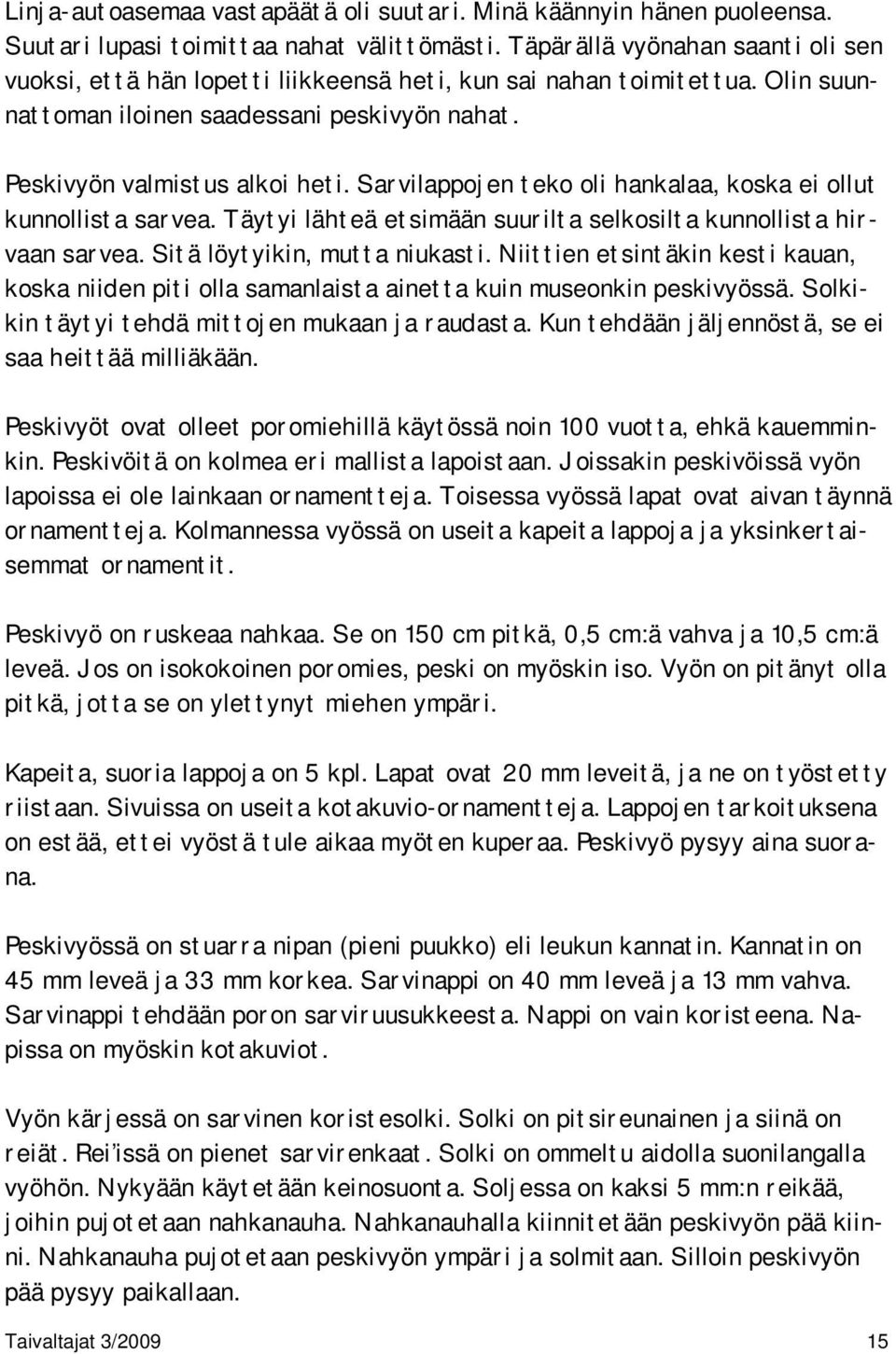 Linja-autoasemaa vastapäätä oli suutari. Minä käännyin hänen puoleensa. Suutari lupasi toimittaa nahat välittömästi. Täpärällä vyönahan saanti oli sen vuoksi, että hän lopetti liikkeensä heti, kun sai nahan toimitettua. Olin suunnattoman iloinen saadessani peskivyön nahat.

Peskivyön valmistus alkoi heti. Sarvilappojen teko oli hankalaa, koska ei ollut kunnollista sarvea. Täytyi lähteä etsimään suurilta selkosilta kunnollista hirvaan sarvea. Sitä löytyikin, mutta niukasti. Niittien etsintäkin kesti kauan, koska niiden piti olla samanlaista ainetta kuin museonkin peskivyössä. Solkikin täytyi tehdä mittojen mukaan ja raudasta. Kun tehdään jäljennöstä, se ei saa heittää milliäkään.

Peskivyöt ovat olleet poromiehillä käytössä noin 100 vuotta, ehkä kauemminkin. Peskivöitä on kolmea eri mallista lapoistaan. Joissakin peskivöissä vyön lapoissa ei ole lainkaan ornamentteja. Toisessa vyössä lapat ovat aivan täynnä ornamentteja. Kolmannessa vyössä on useita kapeita lappoja ja yksinkertaisemmat ornamentit.

Peskivyö on ruskeaa nahkaa. Se on 150 cm pitkä, 0,5 cm:ä vahva ja 10,5 cm:ä leveä. Jos on isokokoinen poromies, peski on myöskin iso. Vyön on pitänyt olla pitkä, jotta se on ylettynyt miehen ympäri.

Kapeita, suoria lappoja on 5 kpl. Lapat ovat 20 mm leveitä, ja ne on työstetty riistaan. Sivuissa on useita kotakuvio-ornamentteja. Lappojen tarkoituksena on estää, ettei vyöstä tule aikaa myöten kuperaa. Peskivyö pysyy aina suorana.

Peskivyössä on stuarra nipan (pieni puukko) eli leukun kannatin. Kannatin on 45 mm leveä ja 33 mm korkea. Sarvinappi on 40 mm leveä ja 13 mm vahva. Sarvinappi tehdään poron sarviruusukkeesta. Nappi on vain koristeena. Napissa on myöskin kotakuviot.

Vyön kärjessä on sarvinen koristesolki. Solki on pitsireunainen ja siinä on reiät. Rei'issä on pienet sarvirenkaat. Solki on ommeltu aidolla suonilangalla vyöhön. Nykyään käytetään keinosuonta. Soljessa on kaksi 5 mm:n reikää, joihin pujotetaan nahkanauha. Nahkanauhalla kiinnitetään peskivyön pää kiinni. Nahkanauha pujotetaan peskivyön ympäri ja solmitaan. Silloin peskivyön pää pysyy paikallaan.

Taivaltajat 3/2009 15